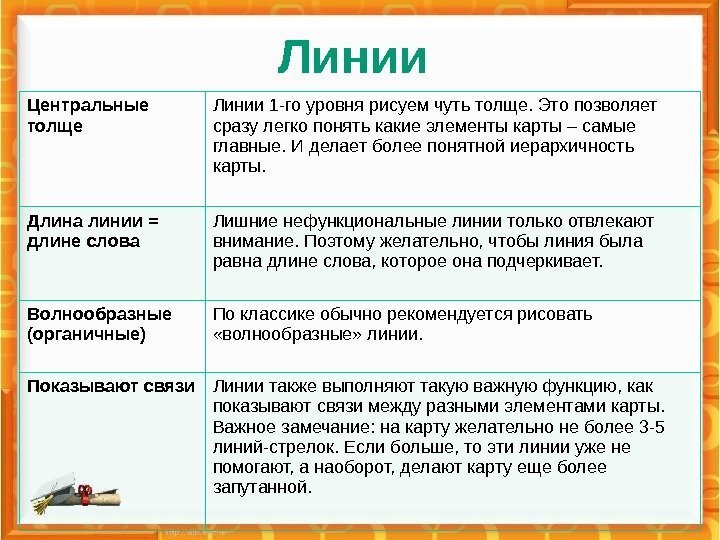 Линии

| Центральные толще | Линии 1-го уровня рисуем чуть толще. Это позволяет сразу легко понять какие элементы карты – самые главные. И делает более понятной иерархичность карты. |
|---|---|
| Длина линии = длине слова | Лишние нефункциональные линии только отвлекают внимание. Поэтому желательно, чтобы линия была равна длине слова, которое она подчеркивает. |
| Волнообразные (органичные) | По классике обычно рекомендуется рисовать «волнообразные» линии. |
| Показывают связи | Линии также выполняют такую важную функцию, как показывают связи между разными элементами карты. Важное замечание: на карту желательно не более 3-5 линий-стрелок. Если больше, то эти линии уже не помогают, а наоборот, делают карту еще более запутанной. |